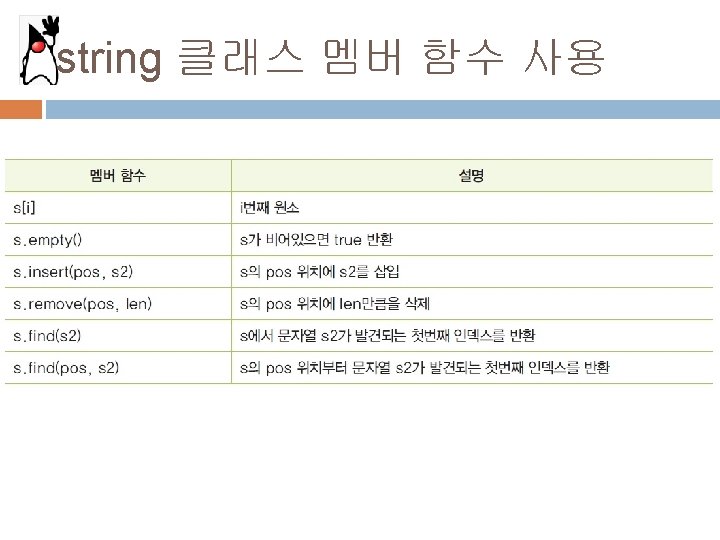 string 클래스 멤버 함수 사용

| 멤버 함수 | 설명 |
|---|---|
| s[i] | i번째 원소 |
| s.empty() | s가 비어있으면 true 반환 |
| s.insert(pos, s2) | s의 pos 위치에 s2를 삽입 |
| s.remove(pos, len) | s의 pos 위치에 len만큼을 삭제 |
| s.find(s2) | s에서 문자열 s2가 발견되는 첫번째 인덱스를 반환 |
| s.find(pos, s2) | s의 pos 위치부터 문자열 s2가 발견되는 첫번째 인덱스를 반환 |